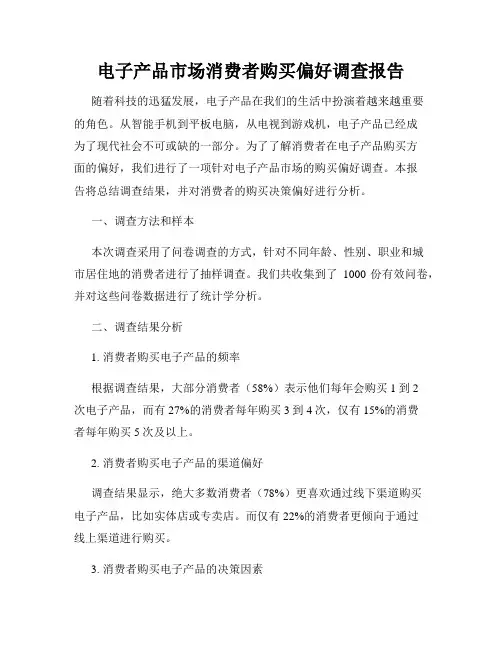 电子产品市场消费者购买偏好调查报告

随着科技的迅猛发展，电子产品在我们的生活中扮演着越来越重要的角色。从智能手机到平板电脑，从电视到游戏机，电子产品已经成为了现代社会不可或缺的一部分。为了了解消费者在电子产品购买方面的偏好，我们进行了一项针对电子产品市场的购买偏好调查。本报告将总结调查结果，并对消费者的购买决策偏好进行分析。

一、调查方法和样本

本次调查采用了问卷调查的方式，针对不同年龄、性别、职业和城市居住地的消费者进行了抽样调查。我们共收集到了 1000 份有效问卷，并对这些问卷数据进行了统计学分析。

二、调查结果分析

1. 消费者购买电子产品的频率

根据调查结果，大部分消费者（58%）表示他们每年会购买 1 到 2 次电子产品，而有 27%的消费者每年购买 3 到 4 次，仅有 15%的消费者每年购买 5 次及以上。

2. 消费者购买电子产品的渠道偏好

调查结果显示，绝大多数消费者（78%）更喜欢通过线下渠道购买电子产品，比如实体店或专卖店。而仅有 22%的消费者更倾向于通过线上渠道进行购买。

3. 消费者购买电子产品的决策因素